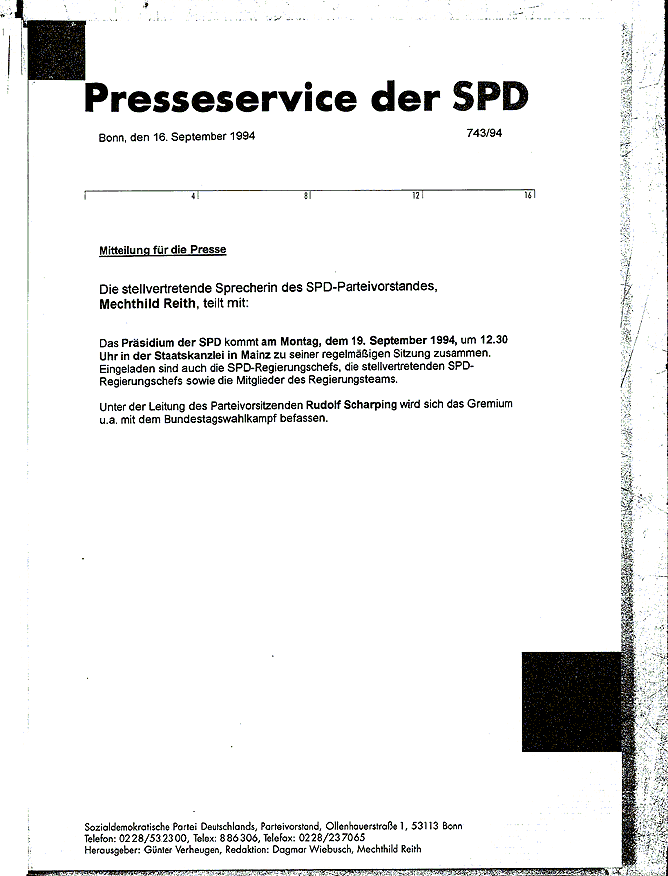 Presseservice der SPD

Bonn, den 16. September 1994

743/94

4 8 12 16

Mitteilung für die Presse

Die stellvertretende Sprecherin des SPD-Parteivorstandes, Mechthild Reith, teilt mit:

Das Präsidium der SPD kommt am Montag, dem 19. September 1994, um 12.30 Uhr in der Staatskanzlei in Mainz zu seiner regelmäßigen Sitzung zusammen. Eingeladen sind auch die SPD-Regierungschefs, die stellvertretenden SPD-Regierungschefs sowie die Mitglieder des Regierungsteams.

Unter der Leitung des Parteivorsitzenden Rudolf Scharping wird sich das Gremium u.a. mit dem Bundestagswahlkampf befassen.

Sozialdemokratische Partei Deutschlands, Parteivorstand, Ollenhauerstraße 1, 53113 Bonn
Telefon: 0228/532300, Telex: 886306, Telefax: 0228/237065
Herausgeber: Günter Verheugen, Redaktion: Dagmar Wiebusch, Mechthild Reith